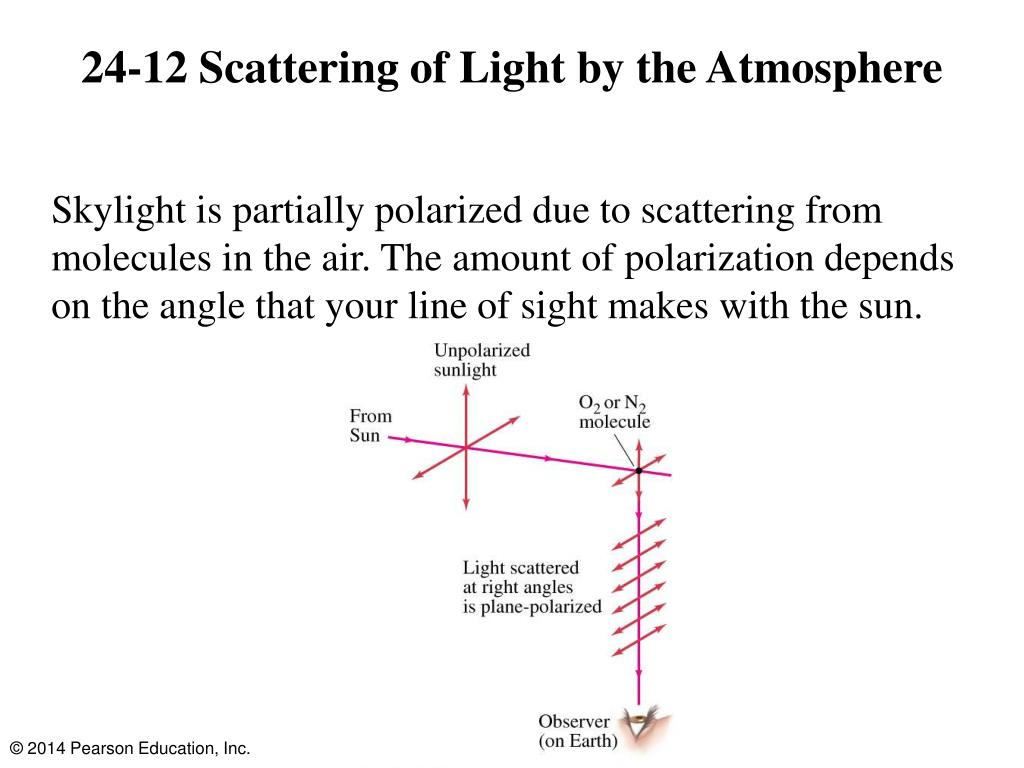 24-12 Scattering of Light by the Atmosphere

Skylight is partially polarized due to scattering from molecules in the air. The amount of polarization depends on the angle that your line of sight makes with the sun.

Unpolarized sunlight

From Sun

$O_2$ or $N_2$ molecule

Light scattered at right angles is plane-polarized

Observer (on Earth)

© 2014 Pearson Education, Inc.